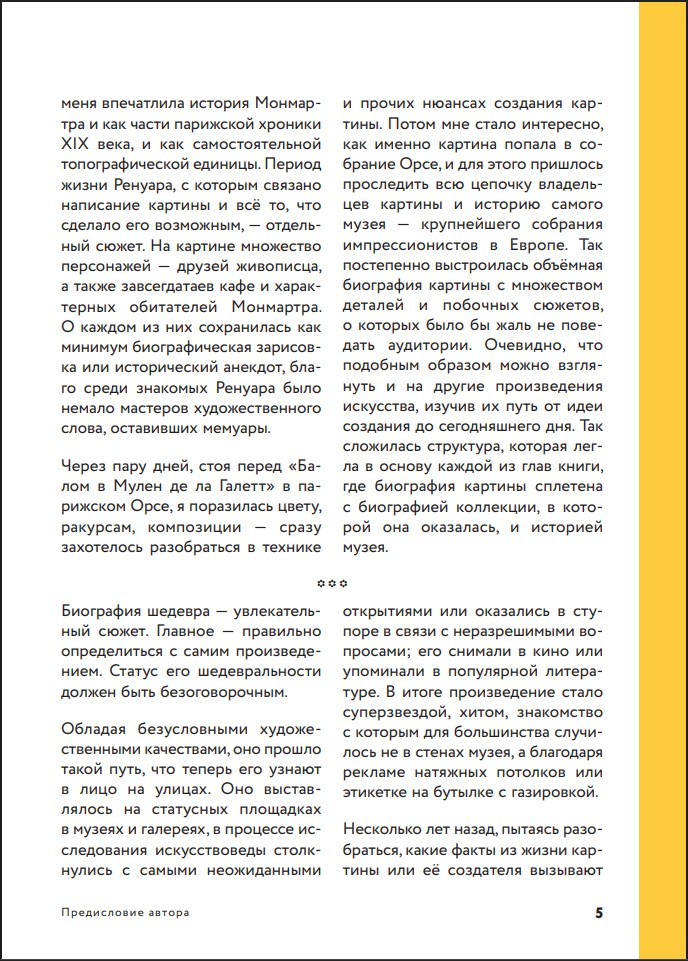 меня впечатлила история Монмартра и как части парижской хроники XIX века, и как самостоятельной топографической единицы. Период жизни Ренуара, с которым связано написание картины и всё то, что сделало его возможным, — отдельный сюжет. На картине множество персонажей — друзей живописца, а также завсегдатаев кафе и характерных обитателей Монмартра. О каждом из них сохранилась как минимум биографическая зарисовка или исторический анекдот, благо среди знакомых Ренуара было немало мастеров художественного слова, оставивших мемуары.

Через пару дней, стоя перед «Балом в Мулен де ла Галетт» в парижском Орсе, я поразилась цвету, ракурсам, композиции — сразу захотелось разобраться в технике и прочих нюансах создания картины. Потом мне стало интересно, как именно картина попала в собрание Орсе, и для этого пришлось проследить всю цепочку владельцев картины и историю самого музея — крупнейшего собрания импрессионистов в Европе. Так постепенно выстроилась объёмная биография картины с множеством деталей и побочных сюжетов, о которых было бы жаль не поведать аудитории. Очевидно, что подобным образом можно взглянуть и на другие произведения искусства, изучив их путь от идеи создания до сегодняшнего дня. Так сложилась структура, которая легла в основу каждой из глав книги, где биография картины сплетена с биографией коллекции, в которой она оказалась, и историей музея.

Биография шедевра — увлекательный сюжет. Главное — правильно определиться с самим произведением. Статус его шедевральности должен быть безоговорочным.

Обладая безусловными художественными качествами, оно прошло такой путь, что теперь его узнают в лицо на улицах. Оно выставлялось на статусных площадках в музеях и галереях, в процессе исследования искусствоведы столкнулись с самыми неожиданными открытиями или оказались в ступоре в связи с неразрешимыми вопросами; его снимали в кино или упоминали в популярной литературе. В итоге произведение стало суперзвездой, хитом, знакомство с которым для большинства случилось не в стенах музея, а благодаря рекламе натяжных потолков или этикетке на бутылке с газировкой.

Несколько лет назад, пытаясь разобраться, какие факты из жизни картины или её создателя вызывают

Предисловие автора

5